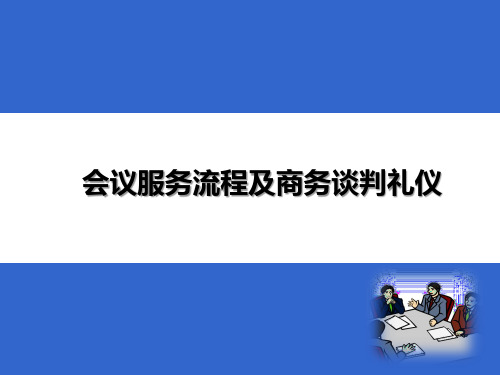 会议服务流程及商务谈判礼仪